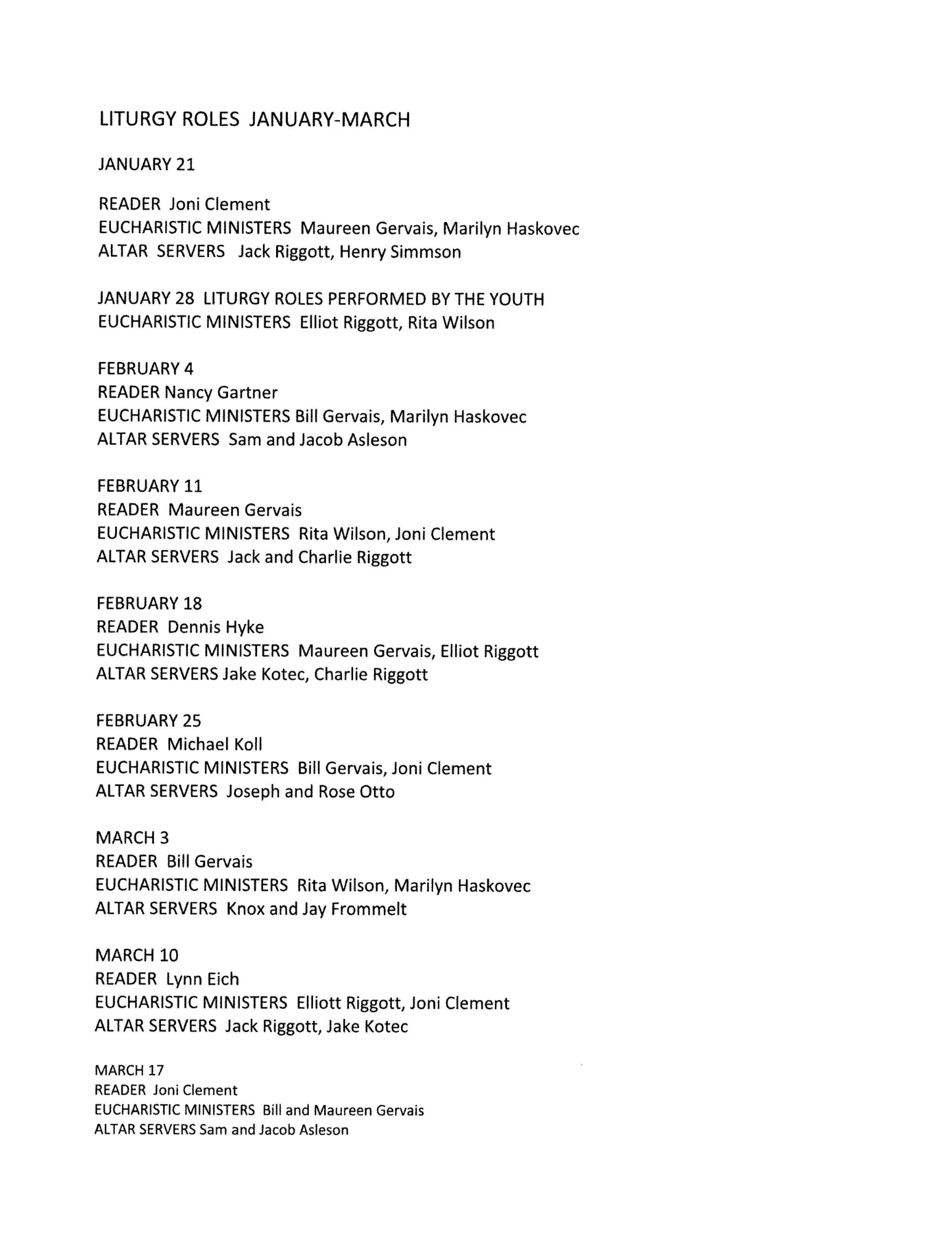 LITURGY ROLES JANUARY-MARCH

JANUARY 21

READER Joni Clement
EUCHARISTIC MINISTERS Maureen Gervais, Marilyn Haskovec
ALTAR SERVERS Jack Riggott, Henry Simmson

JANUARY 28 LITURGY ROLES PERFORMED BY THE YOUTH
EUCHARISTIC MINISTERS Elliot Riggott, Rita Wilson

FEBRUARY 4
READER Nancy Gartner
EUCHARISTIC MINISTERS Bill Gervais, Marilyn Haskovec
ALTAR SERVERS Sam and Jacob Asleson

FEBRUARY 11
READER Maureen Gervais
EUCHARISTIC MINISTERS Rita Wilson, Joni Clement
ALTAR SERVERS Jack and Charlie Riggott

FEBRUARY 18
READER Dennis Hyke
EUCHARISTIC MINISTERS Maureen Gervais, Elliot Riggott
ALTAR SERVERS Jake Kotec, Charlie Riggott

FEBRUARY 25
READER Michael Koll
EUCHARISTIC MINISTERS Bill Gervais, Joni Clement
ALTAR SERVERS Joseph and Rose Otto

MARCH 3
READER Bill Gervais
EUCHARISTIC MINISTERS Rita Wilson, Marilyn Haskovec
ALTAR SERVERS Knox and Jay Frommelt

MARCH 10
READER Lynn Eich
EUCHARISTIC MINISTERS Elliott Riggott, Joni Clement
ALTAR SERVERS Jack Riggott, Jake Kotec

MARCH 17
READER Joni Clement
EUCHARISTIC MINISTERS Bill and Maureen Gervais
ALTAR SERVERS Sam and Jacob Asleson